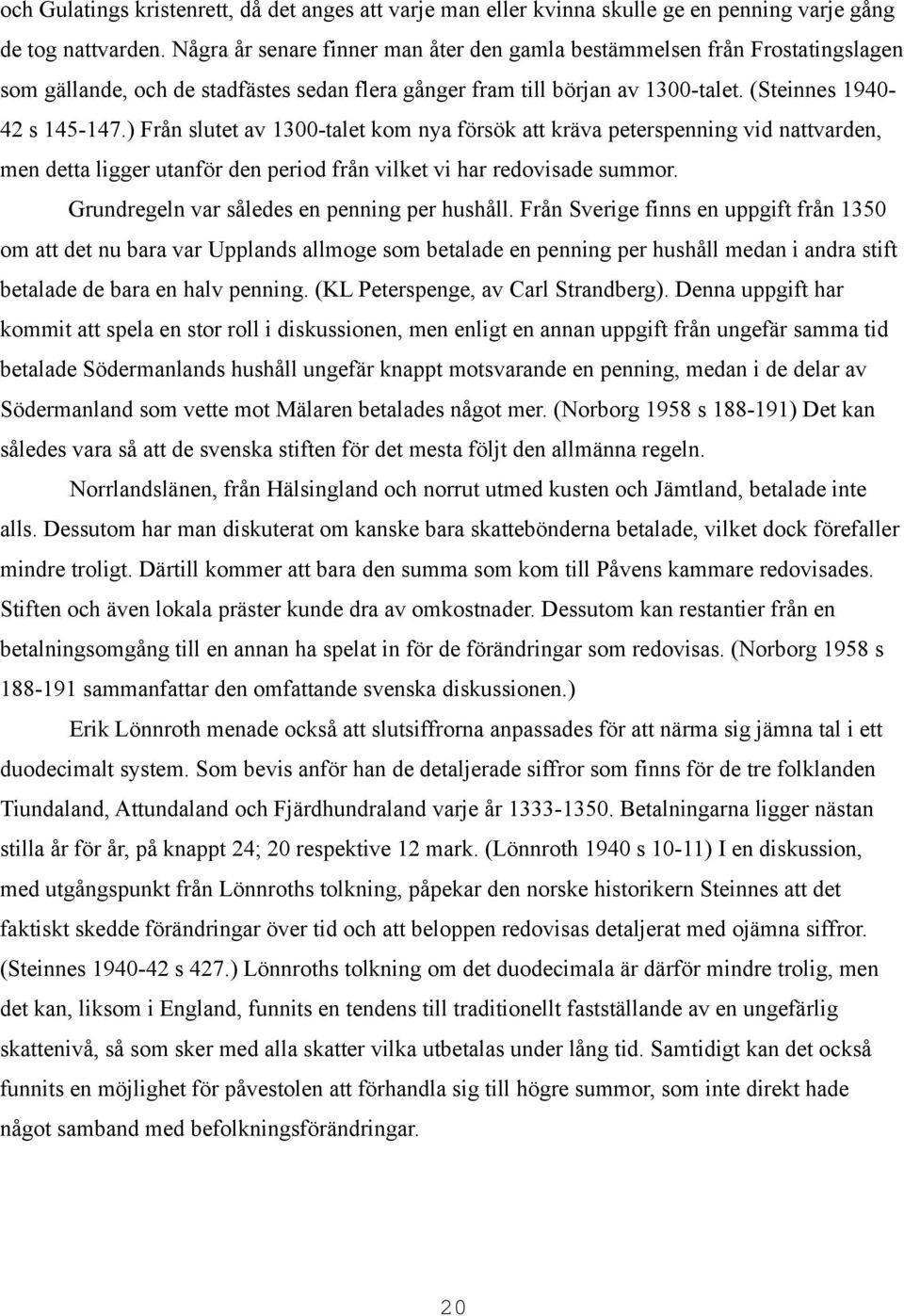 och Gulatings kristenrett, då det anges att varje man eller kvinna skulle ge en penning varje gång de tog nattvarden. Några år senare finner man åter den gamla bestämmelsen från Frostatingslagen som gällande, och de stadfästes sedan flera gånger fram till början av 1300-talet. (Steinnes 1940-42 s 145-147.) Från slutet av 1300-talet kom nya försök att kräva peterspenning vid nattvarden, men detta ligger utanför den period från vilket vi har redovisade summor.

Grundregeln var således en penning per hushåll. Från Sverige finns en uppgift från 1350 om att det nu bara var Upplands allmoge som betalade en penning per hushåll medan i andra stift betalade de bara en halv penning. (KL Peterspenge, av Carl Strandberg). Denna uppgift har kommit att spela en stor roll i diskussionen, men enligt en annan uppgift från ungefär samma tid betalade Södermanlands hushåll ungefär knappt motsvarande en penning, medan i de delar av Södermanland som vette mot Mälaren betalades något mer. (Norborg 1958 s 188-191) Det kan således vara så att de svenska stiften för det mesta följt den allmänna regeln.

Norrlandslänen, från Hälsingland och norrut utmed kusten och Jämtland, betalade inte alls. Dessutom har man diskuterat om kanske bara skattebönderna betalade, vilket dock förefaller mindre troligt. Därtill kommer att bara den summa som kom till Påvens kammare redovisades. Stiften och även lokala präster kunde dra av omkostnader. Dessutom kan restantier från en betalningsomgång till en annan ha spelat in för de förändringar som redovisas. (Norborg 1958 s 188-191 sammanfattar den omfattande svenska diskussionen.)

Erik Lönnroth menade också att slutsiffrorna anpassades för att närma sig jämna tal i ett duodecimalt system. Som bevis anför han de detaljerade siffror som finns för de tre folklanden Tiundaland, Attundaland och Fjärdhundraland varje år 1333-1350. Betalningarna ligger nästan stilla år för år, på knappt 24; 20 respektive 12 mark. (Lönnroth 1940 s 10-11) I en diskussion, med utgångspunkt från Lönnroths tolkning, påpekar den norske historikern Steinnes att det faktiskt skedde förändringar över tid och att beloppen redovisas detaljerat med ojämna siffror. (Steinnes 1940-42 s 427.) Lönnroths tolkning om det duodecimala är därför mindre trolig, men det kan, liksom i England, funnits en tendens till traditionellt fastställande av en ungefärlig skattenivå, så som sker med alla skatter vilka utbetalas under lång tid. Samtidigt kan det också funnits en möjlighet för påvestolen att förhandla sig till högre summor, som inte direkt hade något samband med befolkningsförändringar.

20